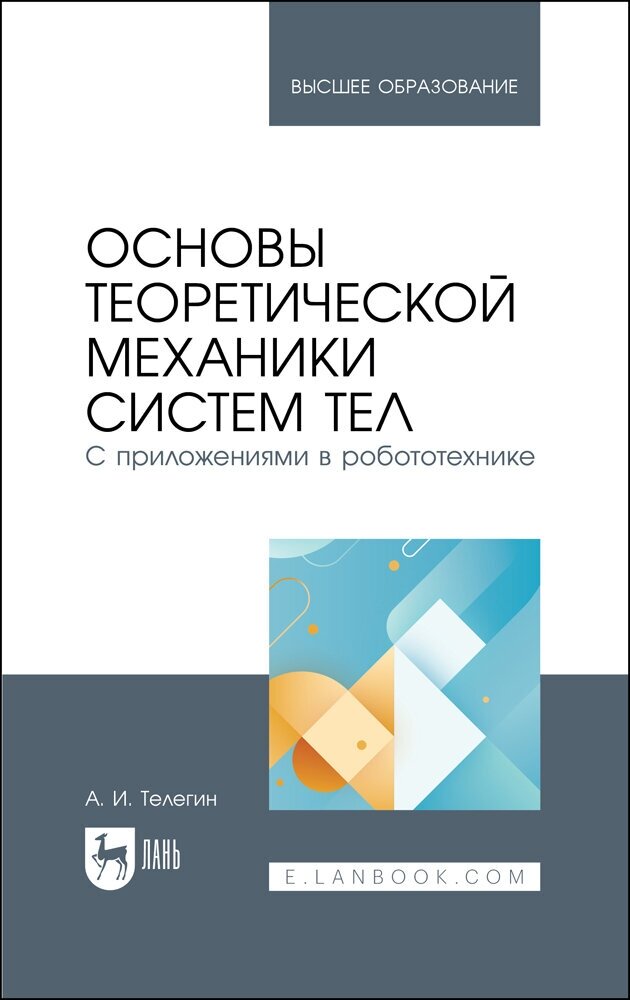 ВЫСШЕЕ ОБРАЗОВАНИЕ

ОСНОВЫ ТЕОРЕТИЧЕСКОЙ МЕХАНИКИ СИСТЕМ ТЕЛ
С приложениями в робототехнике

А. И. Телегин

ЛАНЬ

E.LANBOOK.COM